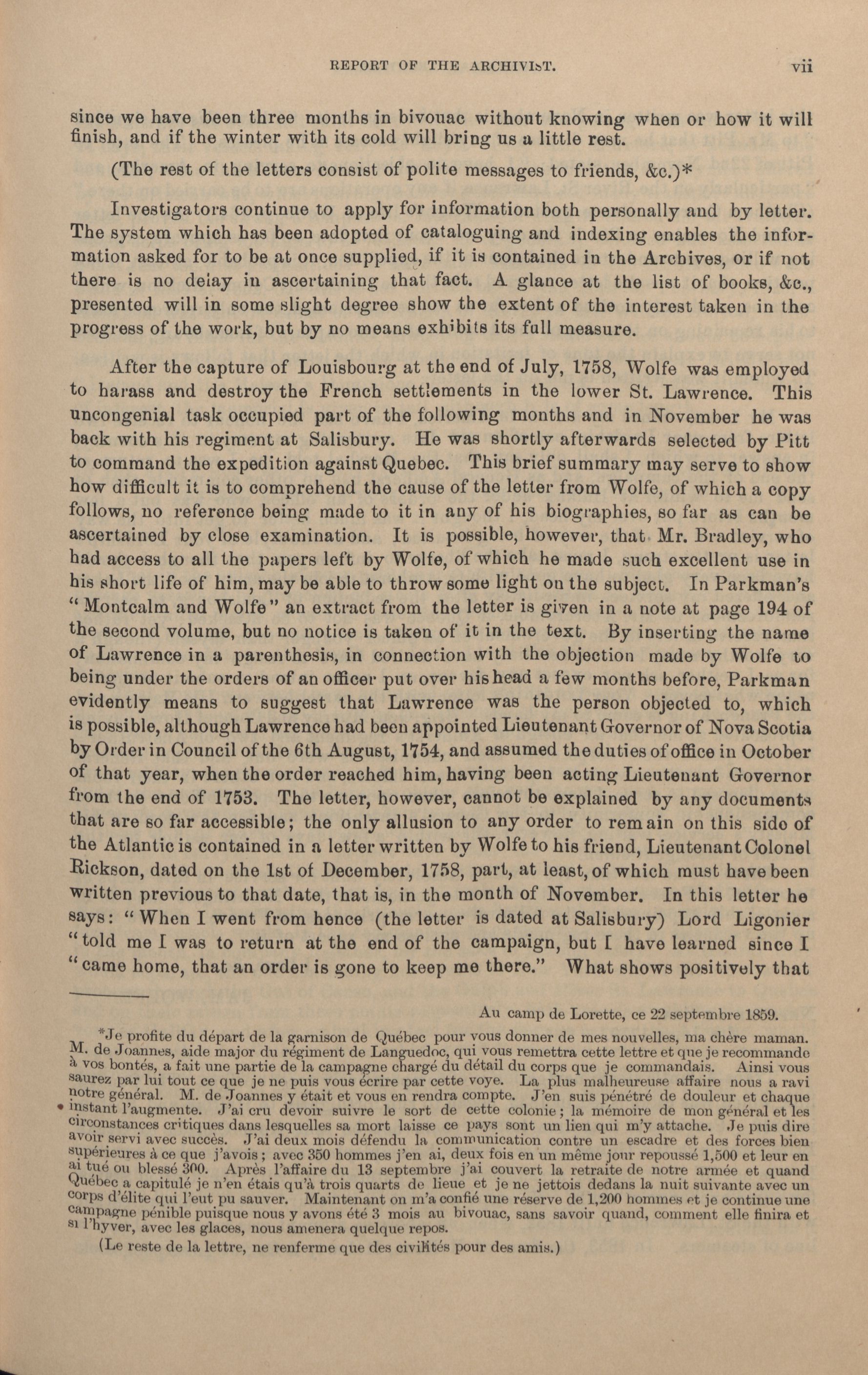 REPORT OF THE ARCHIVIST. vii

since we have been three months in bivouac without knowing when or how it will finish, and if the winter with its cold will bring us a little rest.

(The rest of the letters consist of polite messages to friends, &c.)*

Investigators continue to apply for information both personally and by letter. The system which has been adopted of cataloguing and indexing enables the information asked for to be at once supplied, if it is contained in the Archives, or if not there is no delay in ascertaining that fact. A glance at the list of books, &c., presented will in some slight degree show the extent of the interest taken in the progress of the work, but by no means exhibits its full measure.

After the capture of Louisbourg at the end of July, 1758, Wolfe was employed to harass and destroy the French settlements in the lower St. Lawrence. This uncongenial task occupied part of the following months and in November he was back with his regiment at Salisbury. He was shortly afterwards selected by Pitt to command the expedition against Quebec. This brief summary may serve to show how difficult it is to comprehend the cause of the letter from Wolfe, of which a copy follows, no reference being made to it in any of his biographies, so far as can be ascertained by close examination. It is possible, however, that Mr. Bradley, who had access to all the papers left by Wolfe, of which he made such excellent use in his short life of him, may be able to throw some light on the subject. In Parkman's "Montcalm and Wolfe" an extract from the letter is given in a note at page 194 of the second volume, but no notice is taken of it in the text. By inserting the name of Lawrence in a parenthesis, in connection with the objection made by Wolfe to being under the orders of an officer put over his head a few months before, Parkman evidently means to suggest that Lawrence was the person objected to, which is possible, although Lawrence had been appointed Lieutenant Governor of Nova Scotia by Order in Council of the 6th August, 1754, and assumed the duties of office in October of that year, when the order reached him, having been acting Lieutenant Governor from the end of 1753. The letter, however, cannot be explained by any documents that are so far accessible; the only allusion to any order to remain on this side of the Atlantic is contained in a letter written by Wolfe to his friend, Lieutenant Colonel Rickson, dated on the 1st of December, 1758, part, at least, of which must have been written previous to that date, that is, in the month of November. In this letter he says: "When I went from hence (the letter is dated at Salisbury) Lord Ligonier "told me I was to return at the end of the campaign, but I have learned since I "came home, that an order is gone to keep me there." What shows positively that

Au camp de Lorette, ce 22 septembre 1859.

*Je profite du départ de la garnison de Québec pour vous donner de mes nouvelles, ma chère maman. M. de Joannes, aide major du régiment de Languedoc, qui vous remettra cette lettre et que je recommande à vos bontés, a fait une partie de la campagne chargé du détail du corps que je commandais. Ainsi vous saurez par lui tout ce que je ne puis vous écrire par cette voye. La plus malheureuse affaire nous a ravi notre général. M. de Joannes y était et vous en rendra compte. J'en suis pénétré de douleur et chaque instant l'augmente. J'ai cru devoir suivre le sort de cette colonie; la mémoire de mon général et les circonstances critiques dans lesquelles sa mort laisse ce pays sont un lien qui m'y attache. Je puis dire avoir servi avec succès. J'ai deux mois défendu la communication contre un escadre et des forces bien supérieures à ce que j'avois; avec 350 hommes j'en ai, deux fois en un même jour repoussé 1,500 et leur en ai tué ou blessé 300. Après l'affaire du 13 septembre j'ai couvert la retraite de notre armée et quand Québec a capitulé je n'en étais qu'à trois quarts de lieue et je ne jettois dedans la nuit suivante avec un corps d'élite qui l'eut pu sauver. Maintenant on m'a confié une réserve de 1,200 hommes et je continue une campagne pénible puisque nous y avons été 3 mois au bivouac, sans savoir quand, comment elle finira et si l'hyver, avec les glaces, nous amenera quelque repos.

(Le reste de la lettre, ne renferme que des civilités pour des amis.)